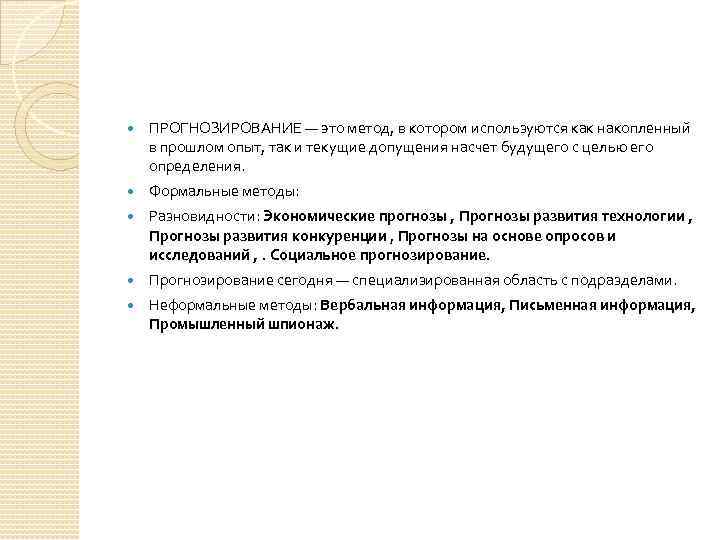 ПРОГНОЗИРОВАНИЕ — это метод, в котором используются как накопленный в прошлом опыт, так и текущие допущения насчет будущего с целью его определения.

Формальные методы:

Разновидности: Экономические прогнозы , Прогнозы развития технологии , Прогнозы развития конкуренции , Прогнозы на основе опросов и исследований , . Социальное прогнозирование.

Прогнозирование сегодня — специализированная область с подразделами.

Неформальные методы: Вербальная информация, Письменная информация, Промышленный шпионаж.